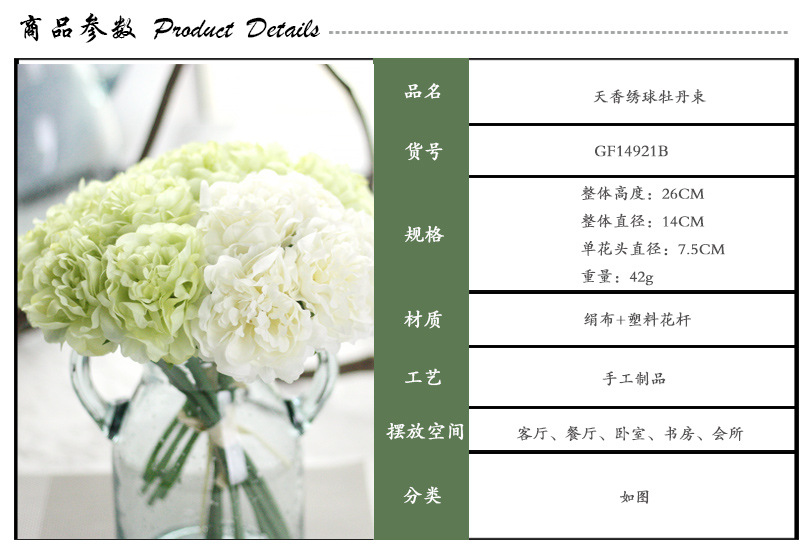 商品参数 Product Details

品名
天香绣球牡丹束

货号
GF14921B

规格
整体高度：26CM
整体直径：14CM
单花头直径：7.5CM
重量：42g

材质
绢布+塑料花杆

工艺
手工制品

摆放空间
客厅、餐厅、卧室、书房、会所

分类
如图